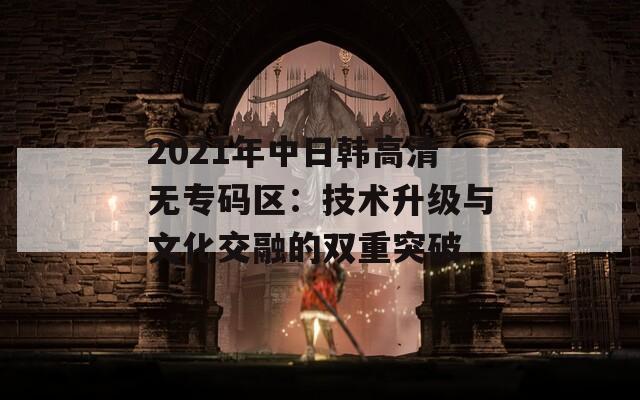 2021年中日韩高清无专码区：技术升级与文化交融的双重突破